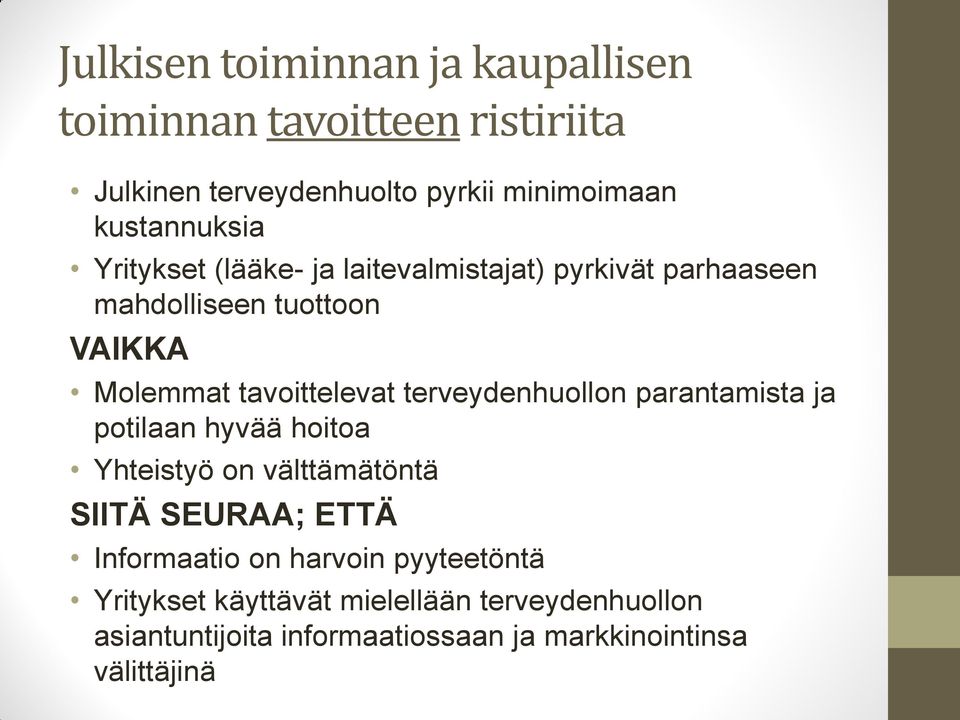 Julkisen toiminnan ja kaupallisen toiminnan tavoitteen ristiriita

• Julkinen terveydenhuolto pyrkii minimoimaan kustannuksia
• Yritykset (lääke- ja laitevalmistajat) pyrkivät parhaaseen mahdolliseen tuottoon

VAIKKA

• Molemmat tavoittelevat terveydenhuollon parantamista ja potilaan hyvää hoitoa
• Yhteistyö on välttämätöntä

SIITÄ SEURAA; ETTÄ

• Informaatio on harvoin pyyteetöntä
• Yritykset käyttävät mielellään terveydenhuollon asiantuntijoita informaatiossaan ja markkinointinsa välittäjinä